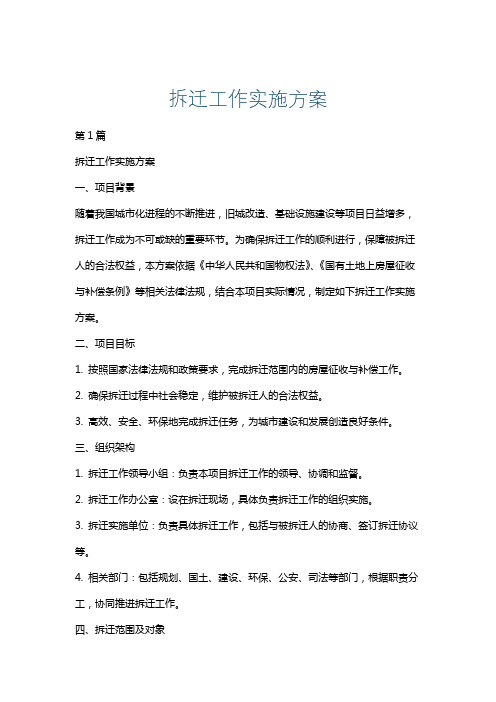 拆迁工作实施方案

第1篇

拆迁工作实施方案

一、项目背景

随着我国城市化进程的不断推进，旧城改造、基础设施建设等项目日益增多，拆迁工作成为不可或缺的重要环节。为确保拆迁工作的顺利进行，保障被拆迁人的合法权益，本方案依据《中华人民共和国物权法》、《国有土地上房屋征收与补偿条例》等相关法律法规，结合本项目实际情况，制定如下拆迁工作实施方案。

二、项目目标

1. 按照国家法律法规和政策要求，完成拆迁范围内的房屋征收与补偿工作。

2. 确保拆迁过程中社会稳定，维护被拆迁人的合法权益。

3. 高效、安全、环保地完成拆迁任务，为城市建设和发展创造良好条件。

三、组织架构

1. 拆迁工作领导小组：负责本项目拆迁工作的领导、协调和监督。

2. 拆迁工作办公室：设在拆迁现场，具体负责拆迁工作的组织实施。

3. 拆迁实施单位：负责具体拆迁工作，包括与被拆迁人的协商、签订拆迁协议等。

4. 相关部门：包括规划、国土、建设、环保、公安、司法等部门，根据职责分工，协同推进拆迁工作。

四、拆迁范围及对象